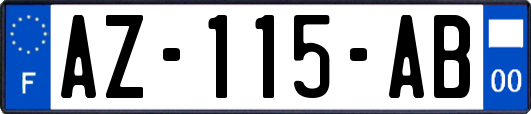 F

AZ-115-AB

00